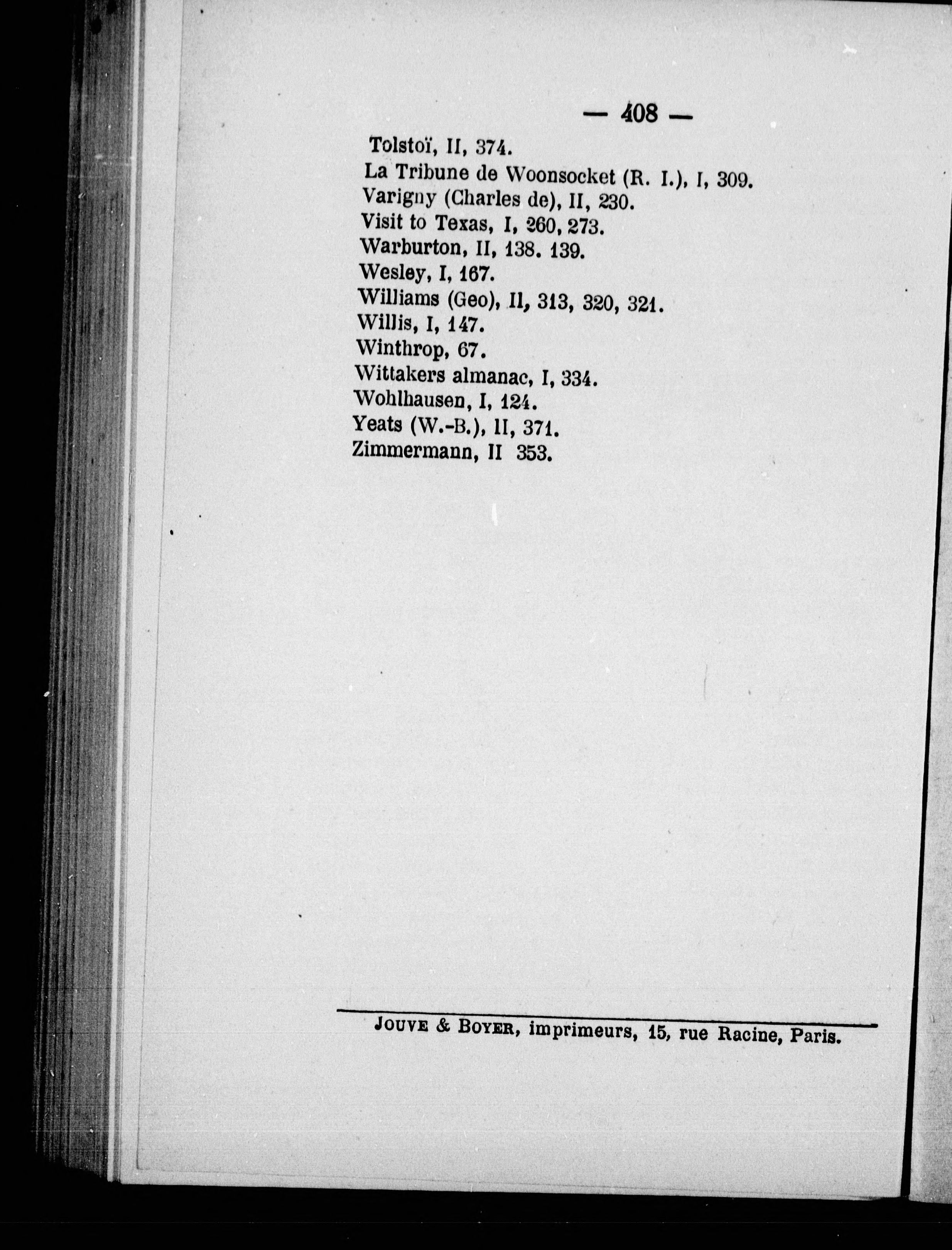 — 408 —

Tolstoï, II, 374.
La Tribune de Woonsocket (R. I.), I, 309.
Varigny (Charles de), II, 230.
Visit to Texas, I, 260, 273.
Warburton, II, 138. 139.
Wesley, I, 167.
Williams (Geo), II, 313, 320, 321.
Willis, I, 147.
Winthrop, 67.
Wittakers almanac, I, 334.
Wohlhausen, I, 124.
Yeats (W.-B.), II, 371.
Zimmermann, II 353.

Jouve & Boyer, imprimeurs, 15, rue Racine, Paris.